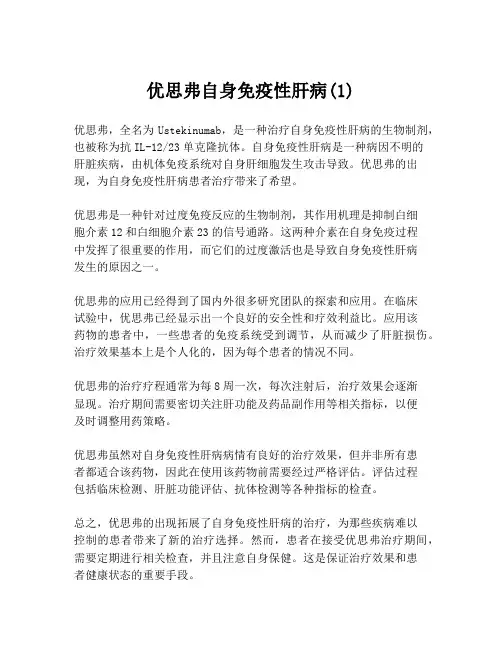 优思弗自身免疫性肝病(1)

优思弗，全名为 Ustekinumab，是一种治疗自身免疫性肝病的生物制剂，也被称为抗 IL-12/23 单克隆抗体。自身免疫性肝病是一种病因不明的肝脏疾病，由机体免疫系统对自身肝细胞发生攻击导致。优思弗的出现，为自身免疫性肝病患者治疗带来了希望。

优思弗是一种针对过度免疫反应的生物制剂，其作用机理是抑制白细胞介素 12 和白细胞介素 23 的信号通路。这两种介素在自身免疫过程中发挥了很重要的作用，而它们的过度激活也是导致自身免疫性肝病发生的原因之一。

优思弗的应用已经得到了国内外很多研究团队的探索和应用。在临床试验中，优思弗已经显示出一个良好的安全性和疗效利益比。应用该药物的患者中，一些患者的免疫系统受到调节，从而减少了肝脏损伤。治疗效果基本上是个人化的，因为每个患者的情况不同。

优思弗的治疗疗程通常为每 8 周一次，每次注射后，治疗效果会逐渐显现。治疗期间需要密切关注肝功能及药品副作用等相关指标，以便及时调整用药策略。

优思弗虽然对自身免疫性肝病病情有良好的治疗效果，但并非所有患者都适合该药物，因此在使用该药物前需要经过严格评估。评估过程包括临床检测、肝脏功能评估、抗体检测等各种指标的检查。

总之，优思弗的出现拓展了自身免疫性肝病的治疗，为那些疾病难以控制的患者带来了新的治疗选择。然而，患者在接受优思弗治疗期间，需要定期进行相关检查，并且注意自身保健。这是保证治疗效果和患者健康状态的重要手段。